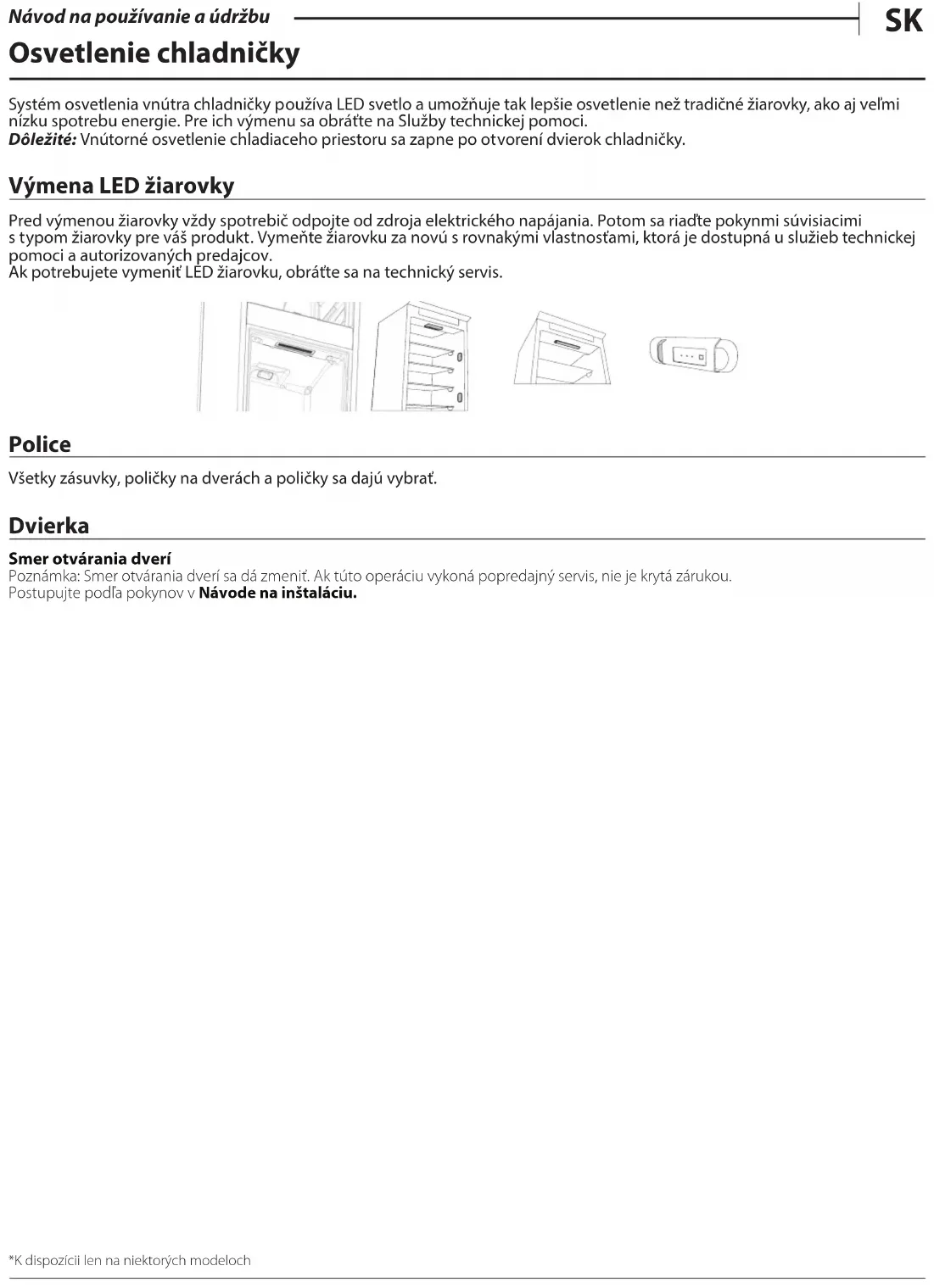 Návod na používanie a údržbu

SK

Osvetlenie chladničky

Systém osvetlenia vnútra chladničky používa LED svetlo a umožňuje tak lepšie osvetlenie než tradičné žiarovky, ako aj veľmi nízku spotrebu energie. Pre ich výmenu sa obráťte na Služby technickej pomoci.
Dôležité: Vnútorné osvetlenie chladiaceho priestoru sa zapne po otvorení dvierok chladničky.

Výmena LED žiarovky

Pred výmenou žiarovky vždy spotrebič odpojte od zdroja elektrického napájania. Potom sa riaďte pokynmi súvisiacimi s typom žiarovky pre váš produkt. Vymeňte žiarovku za novú s rovnakými vlastnosťami, ktorá je dostupná u služieb technickej pomoci a autorizovaných predajcov.
Ak potrebujete vymeniť LED žiarovku, obráťte sa na technický servis.

Police

Všetky zásuvky, poličky na dverách a poličky sa dajú vybrať.

Dvierka

Smer otvárania dverí
Poznámka: Smer otvárania dverí sa dá zmeniť. Ak túto operáciu vykoná popredajný servis, nie je krytá zárukou.
Postupujte podľa pokynov v Návode na inštaláciu.

*K dispozícii len na niektorých modeloch